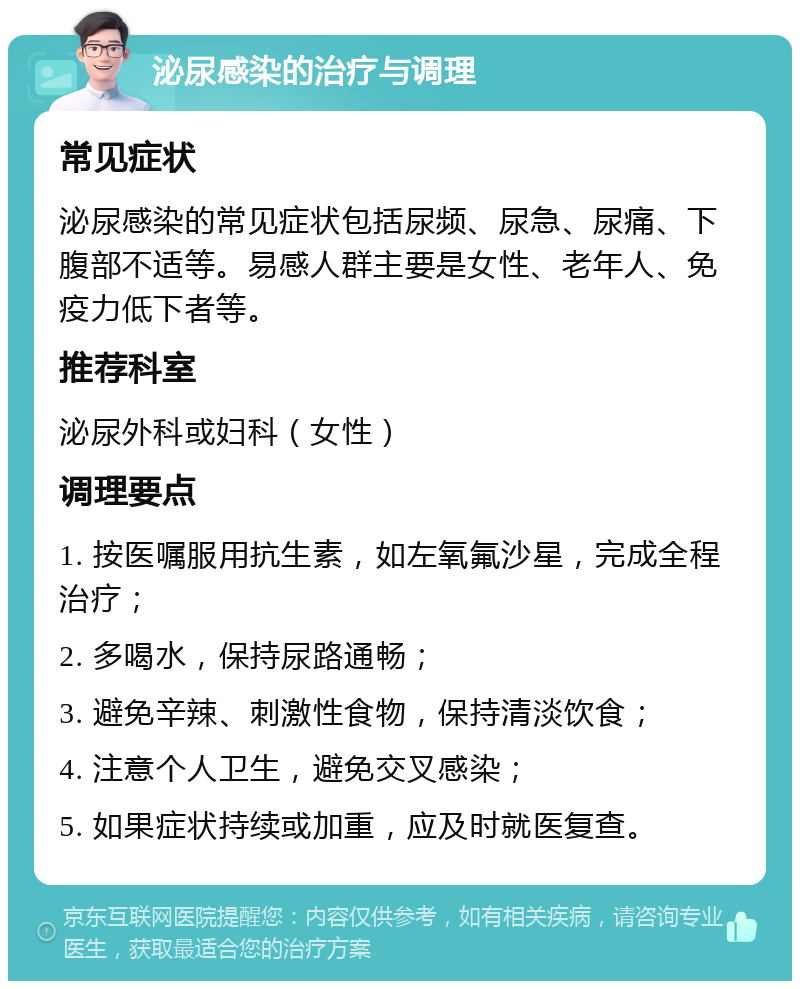 泌尿感染的治疗与调理

常见症状

泌尿感染的常见症状包括尿频、尿急、尿痛、下腹部不适等。易感人群主要是女性、老年人、免疫力低下者等。

推荐科室

泌尿外科或妇科（女性）

调理要点

1. 按医嘱服用抗生素，如左氧氟沙星，完成全程治疗；

2. 多喝水，保持尿路通畅；

3. 避免辛辣、刺激性食物，保持清淡饮食；

4. 注意个人卫生，避免交叉感染；

5. 如果症状持续或加重，应及时就医复查。

京东互联网医院提醒您：内容仅供参考，如有相关疾病，请咨询专业医生，获取最适合您的治疗方案